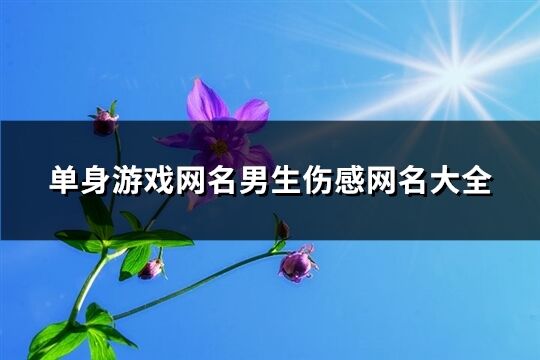 单身游戏网名男生伤感网名大全